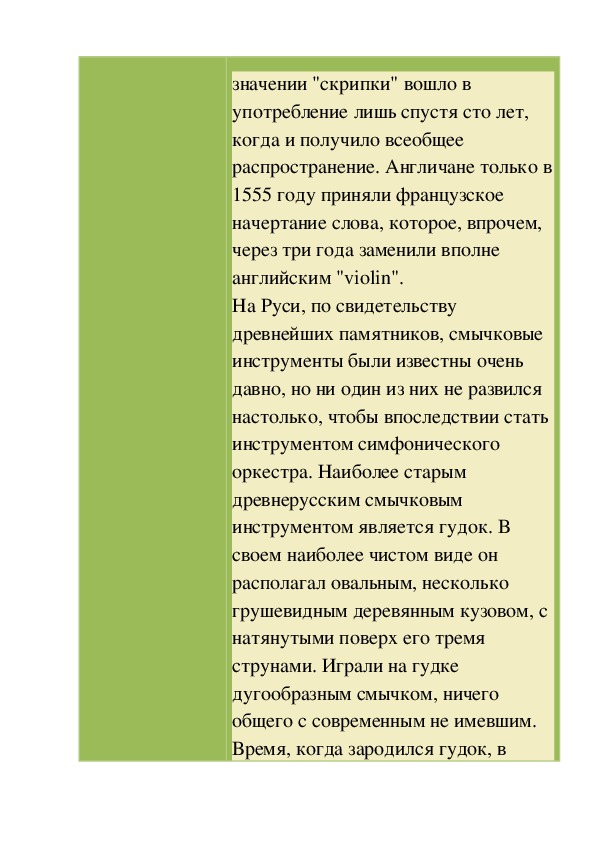 значении "скрипки" вошло в употребление лишь спустя сто лет, когда и получило всеобщее распространение. Англичане только в 1555 году приняли французское начертание слова, которое, впрочем, через три года заменили вполне английским "violin".
На Руси, по свидетельству древнейших памятников, смычковые инструменты были известны очень давно, но ни один из них не развился настолько, чтобы впоследствии стать инструментом симфонического оркестра. Наиболее старым древнерусским смычковым инструментом является гудок. В своем наиболее чистом виде он располагал овальным, несколько грушевидным деревянным кузовом, с натянутыми поверх его тремя струнами. Играли на гудке дугообразным смычком, ничего общего с современным не имевшим. Время, когда зародился гудок, в